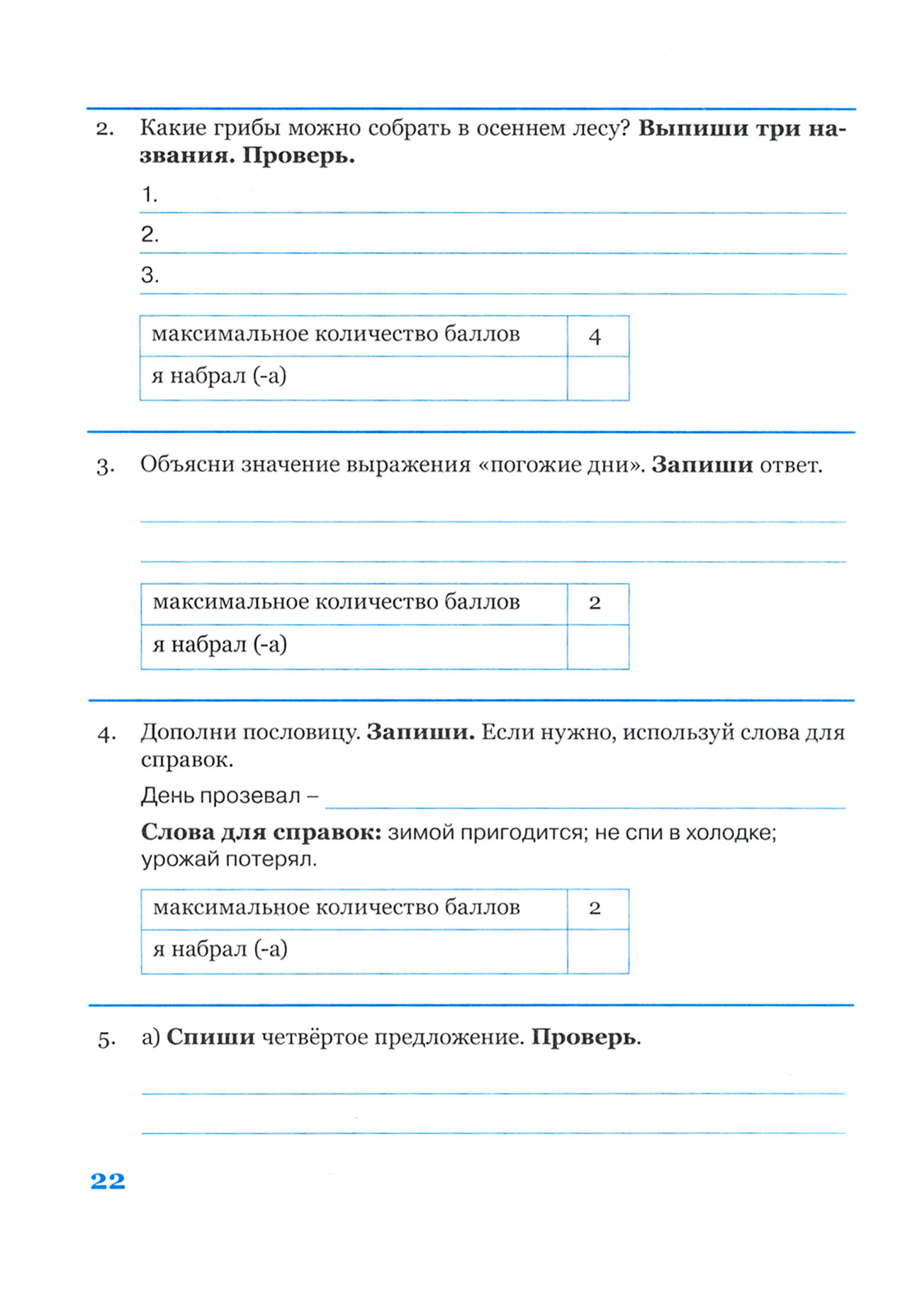 2. Какие грибы можно собрать в осеннем лесу? Выпиши три названия. Проверь.

1.

2.

3.

| максимальное количество баллов | 4 |
|---|---|
| я набрал (-а) | |

3. Объясни значение выражения «погожие дни». Запиши ответ.

| максимальное количество баллов | 2 |
|---|---|
| я набрал (-а) | |

4. Дополни пословицу. Запиши. Если нужно, используй слова для справок.

День прозевал –

Слова для справок: зимой пригодится; не спи в холодке; урожай потерял.

| максимальное количество баллов | 2 |
|---|---|
| я набрал (-а) | |

5. а) Спиши четвёртое предложение. Проверь.

22